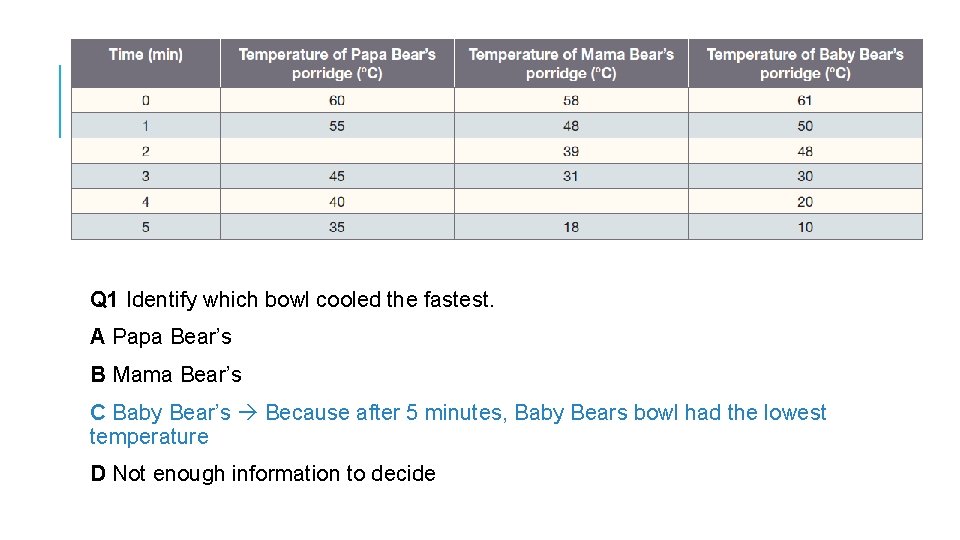 | Time (min) | Temperature of Papa Bear's porridge (°C) | Temperature of Mama Bear's porridge (°C) | Temperature of Baby Bear's porridge (°C) |
|---|---|---|---|
| 0 | 60 | 58 | 61 |
| 1 | 55 | 48 | 50 |
| 2 | | 39 | 48 |
| 3 | 45 | 31 | 30 |
| 4 | 40 | | 20 |
| 5 | 35 | 18 | 10 |

Q1 Identify which bowl cooled the fastest.

A Papa Bear's

B Mama Bear's

C Baby Bear's → Because after 5 minutes, Baby Bears bowl had the lowest temperature

D Not enough information to decide